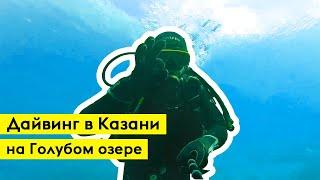 Дайвинг в Казани
на Голубом озере